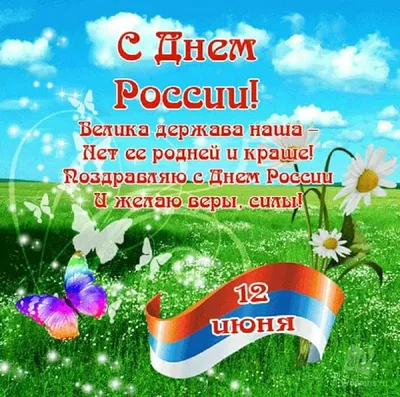 С Днем России!

Велика держава наша –
Нет ее родней и краше!
Поздравляю с Днем России
И желаю веры, силы!

12 июня